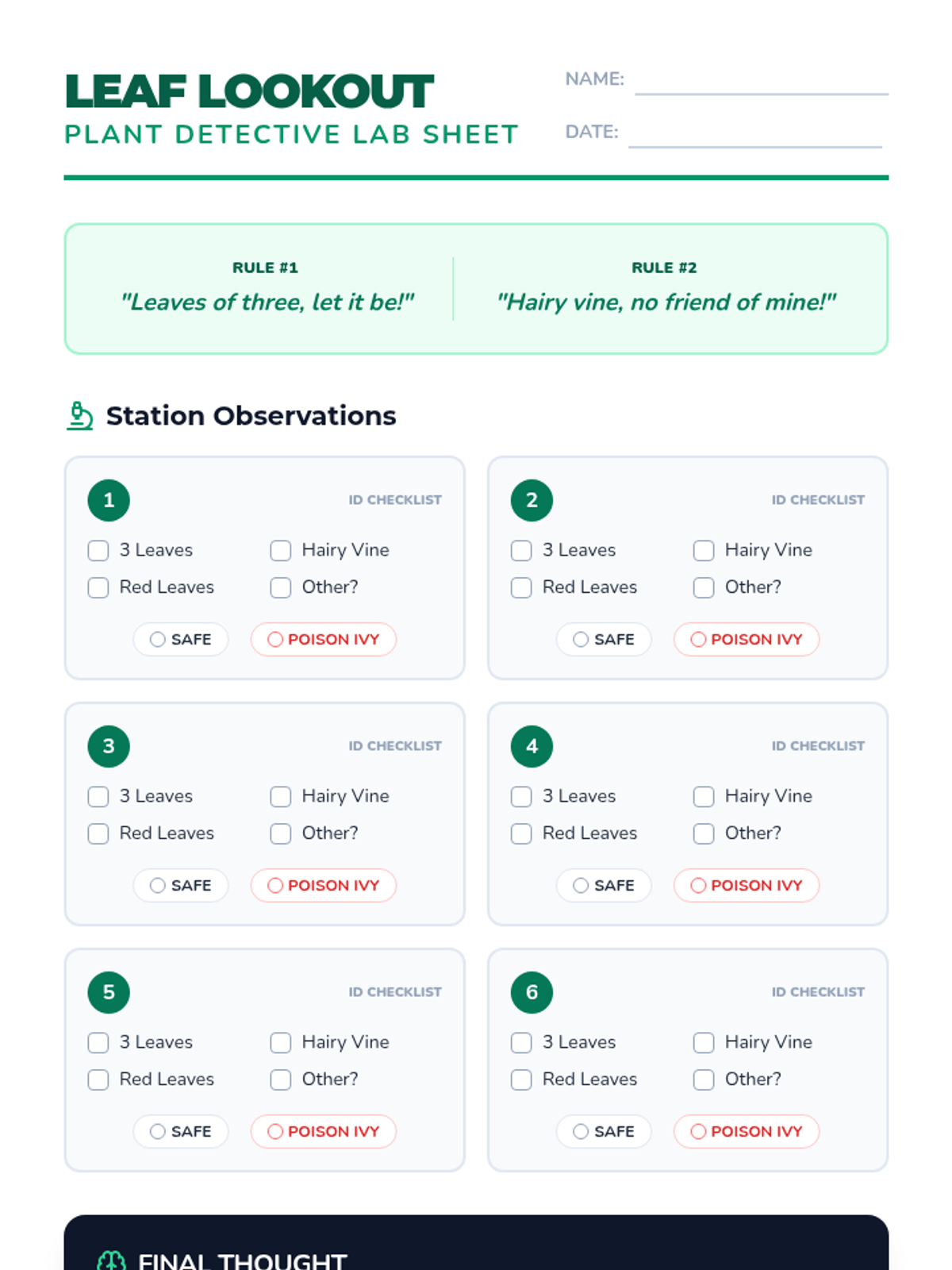 LEAF LOOKOUT
PLANT DETECTIVE LAB SHEET

NAME:
DATE:

RULE #1
"Leaves of three, let it be!"

RULE #2
"Hairy vine, no friend of mine!"

Station Observations

1
ID CHECKLIST
3 Leaves
Hairy Vine
Red Leaves
Other?
SAFE
POISON IVY

2
ID CHECKLIST
3 Leaves
Hairy Vine
Red Leaves
Other?
SAFE
POISON IVY

3
ID CHECKLIST
3 Leaves
Hairy Vine
Red Leaves
Other?
SAFE
POISON IVY

4
ID CHECKLIST
3 Leaves
Hairy Vine
Red Leaves
Other?
SAFE
POISON IVY

5
ID CHECKLIST
3 Leaves
Hairy Vine
Red Leaves
Other?
SAFE
POISON IVY

6
ID CHECKLIST
3 Leaves
Hairy Vine
Red Leaves
Other?
SAFE
POISON IVY

FINAL THOUGHT